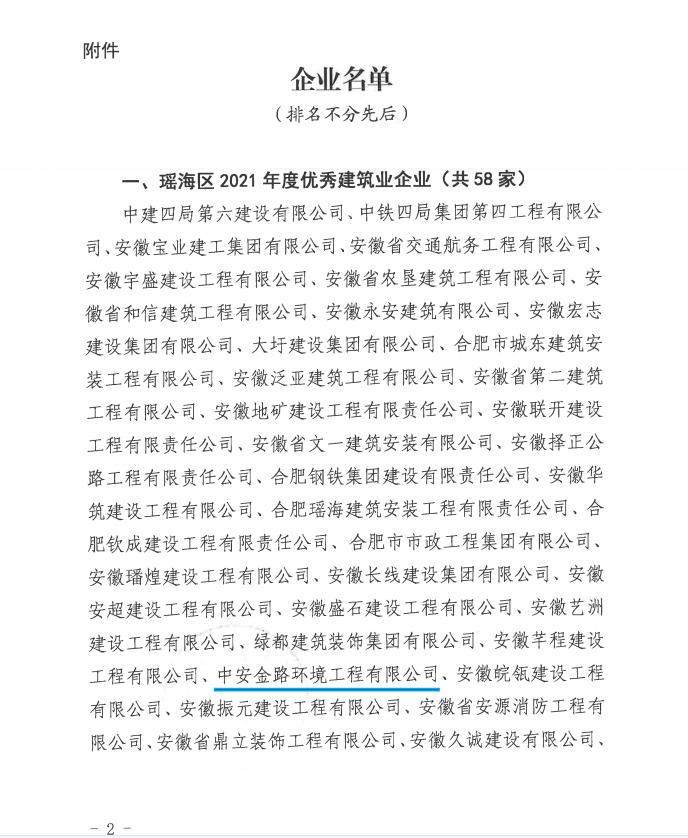 附件

企业名单

（排名不分先后）

一、瑶海区 2021 年度优秀建筑业企业（共 58 家）

中建四局第六建设有限公司、中铁四局集团第四工程有限公司、安徽宝业建工集团有限公司、安徽省交通航务工程有限公司、安徽宇盛建设工程有限公司、安徽省农垦建筑工程有限公司、安徽省和信建筑工程有限公司、安徽永安建筑有限公司、安徽宏志建设集团有限公司、大圩建设集团有限公司、合肥市城东建筑安装工程有限公司、安徽泛亚建筑工程有限公司、安徽省第二建筑工程有限公司、安徽地矿建设工程有限责任公司、安徽联开建设工程有限责任公司、安徽省文一建筑安装有限公司、安徽择正公路工程有限责任公司、合肥钢铁集团建设有限责任公司、安徽华筑建设工程有限公司、合肥瑶海建筑安装工程有限责任公司、合肥钦成建设工程有限责任公司、合肥市市政工程集团有限公司、安徽璠煌建设工程有限公司、安徽长线建设集团有限公司、安徽安超建设工程有限公司、安徽盛石建设工程有限公司、安徽艺洲建设工程有限公司、绿都建筑装饰集团有限公司、安徽芊程建设工程有限公司、中安金路环境工程有限公司、安徽皖瓴建设工程有限公司、安徽振元建设工程有限公司、安徽省安源消防工程有限公司、安徽省鼎立装饰工程有限公司、安徽久诚建设有限公司、

- 2 -